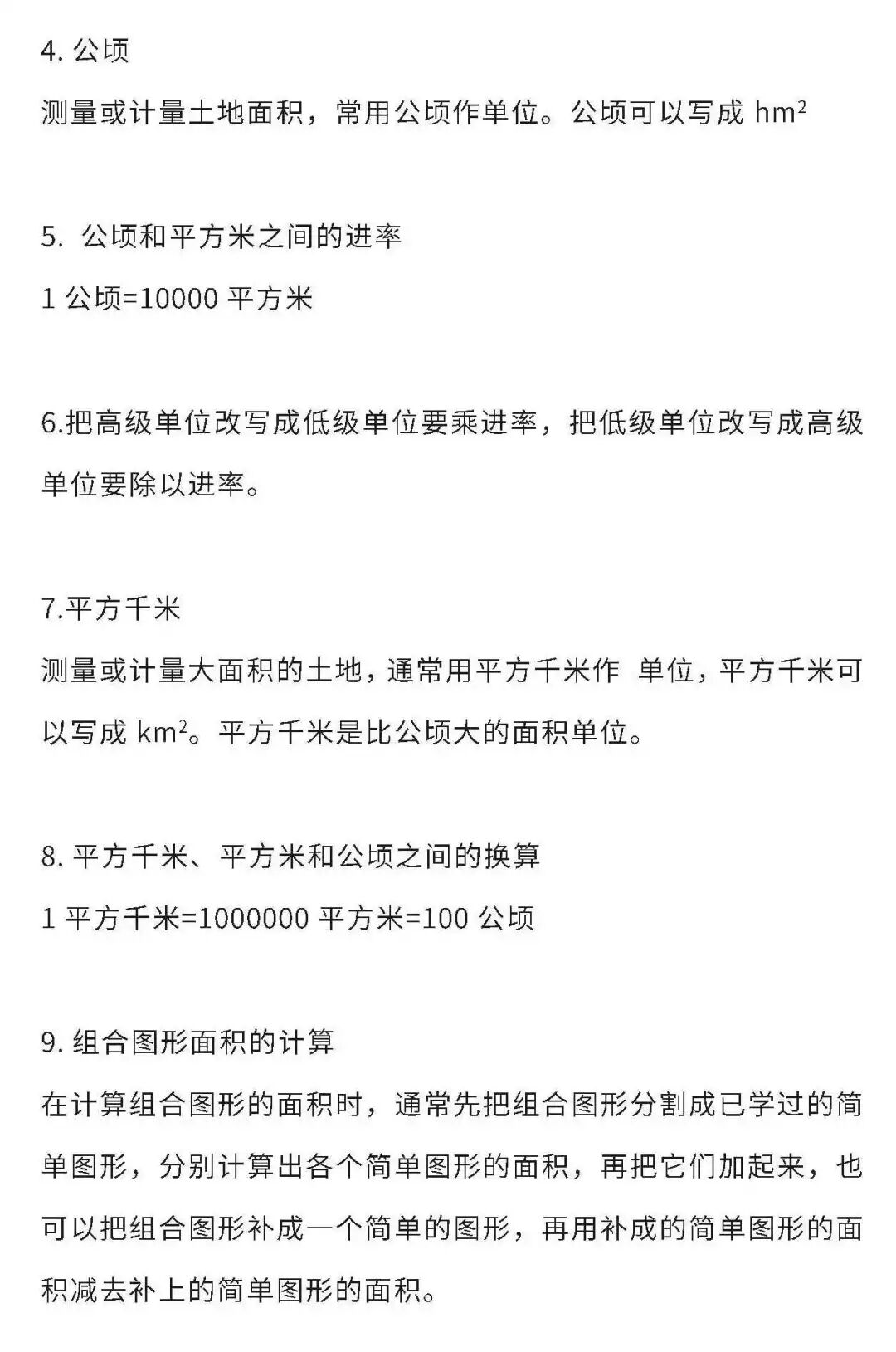 4. 公顷

测量或计量土地面积，常用公顷作单位。公顷可以写成 $hm^2$

5. 公顷和平方米之间的进率

1 公顷=10000 平方米

6.把高级单位改写成低级单位要乘进率，把低级单位改写成高级单位要除以进率。

7.平方千米

测量或计量大面积的土地，通常用平方千米作 单位，平方千米可以写成 $km^2$。平方千米是比公顷大的面积单位。

8. 平方千米、平方米和公顷之间的换算

1 平方千米=1000000 平方米=100 公顷

9. 组合图形面积的计算

在计算组合图形的面积时，通常先把组合图形分割成已学过的简单图形，分别计算出各个简单图形的面积，再把它们加起来，也可以把组合图形补成一个简单的图形，再用补成的简单图形的面积减去补上的简单图形的面积。